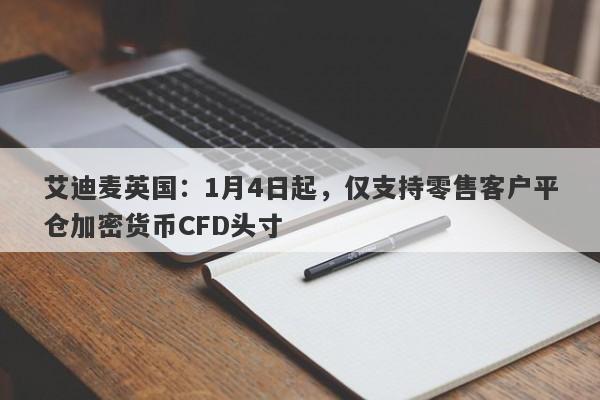 艾迪麦英国：1月4日起，仅支持零售客户平仓加密货币CFD头寸